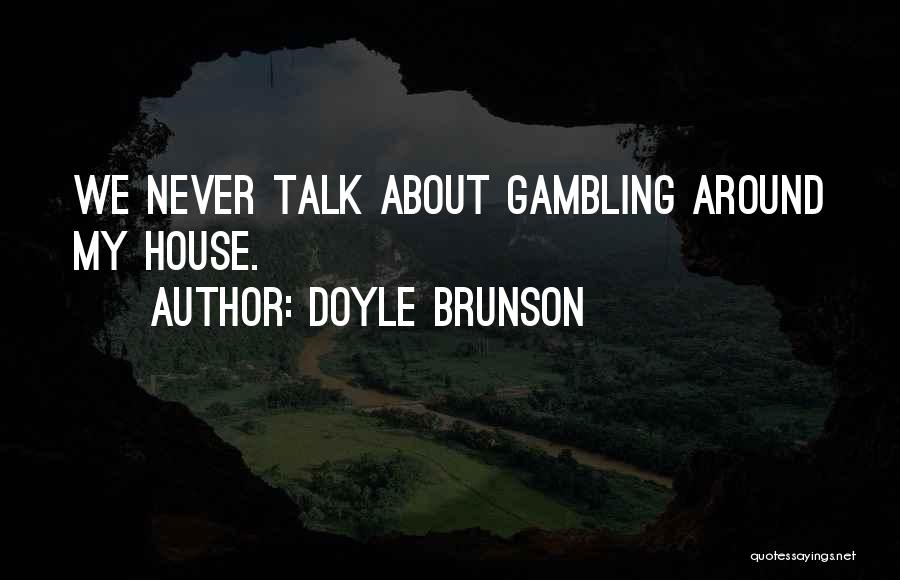 WE NEVER TALK ABOUT GAMBLING AROUND MY HOUSE.
AUTHOR: DOYLE BRUNSON

quotessayings.net